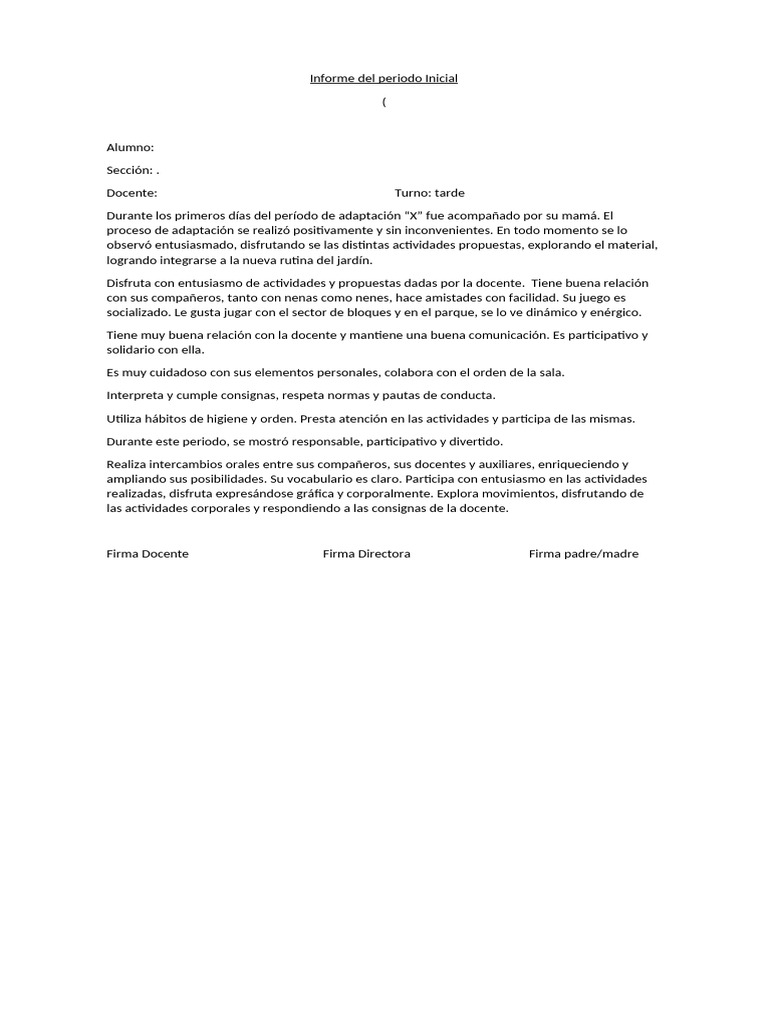 Informe del periodo Inicial

(

Alumno:

Sección: .

Docente: Turno: tarde

Durante los primeros días del período de adaptación "X" fue acompañado por su mamá. El proceso de adaptación se realizó positivamente y sin inconvenientes. En todo momento se lo observó entusiasmado, disfrutando se las distintas actividades propuestas, explorando el material, logrando integrarse a la nueva rutina del jardín.

Disfruta con entusiasmo de actividades y propuestas dadas por la docente. Tiene buena relación con sus compañeros, tanto con nenas como nenes, hace amistades con facilidad. Su juego es socializado. Le gusta jugar con el sector de bloques y en el parque, se lo ve dinámico y enérgico.

Tiene muy buena relación con la docente y mantiene una buena comunicación. Es participativo y solidario con ella.

Es muy cuidadoso con sus elementos personales, colabora con el orden de la sala.

Interpreta y cumple consignas, respeta normas y pautas de conducta.

Utiliza hábitos de higiene y orden. Presta atención en las actividades y participa de las mismas.

Durante este periodo, se mostró responsable, participativo y divertido.

Realiza intercambios orales entre sus compañeros, sus docentes y auxiliares, enriqueciendo y ampliando sus posibilidades. Su vocabulario es claro. Participa con entusiasmo en las actividades realizadas, disfruta expresándose gráfica y corporalmente. Explora movimientos, disfrutando de las actividades corporales y respondiendo a las consignas de la docente.

Firma Docente Firma Directora Firma padre/madre